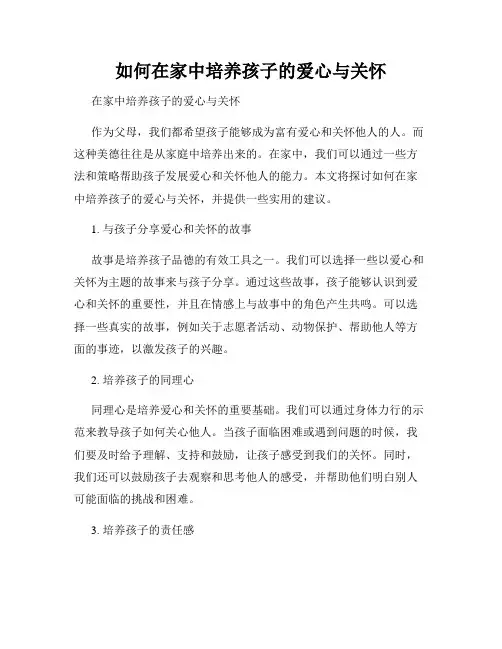 如何在家中培养孩子的爱心与关怀

在家中培养孩子的爱心与关怀

作为父母，我们都希望孩子能够成为富有爱心和关怀他人的人。而这种美德往往是从家庭中培养出来的。在家中，我们可以通过一些方法和策略帮助孩子发展爱心和关怀他人的能力。本文将探讨如何在家中培养孩子的爱心与关怀，并提供一些实用的建议。

1. 与孩子分享爱心和关怀的故事

故事是培养孩子品德的有效工具之一。我们可以选择一些以爱心和关怀为主题的故事来与孩子分享。通过这些故事，孩子能够认识到爱心和关怀的重要性，并且在情感上与故事中的角色产生共鸣。可以选择一些真实的故事，例如关于志愿者活动、动物保护、帮助他人等方面的事迹，以激发孩子的兴趣。

2. 培养孩子的同理心

同理心是培养爱心和关怀的重要基础。我们可以通过身体力行的示范来教导孩子如何关心他人。当孩子面临困难或遇到问题的时候，我们要及时给予理解、支持和鼓励，让孩子感受到我们的关怀。同时，我们还可以鼓励孩子去观察和思考他人的感受，并帮助他们明白别人可能面临的挑战和困难。

3. 培养孩子的责任感